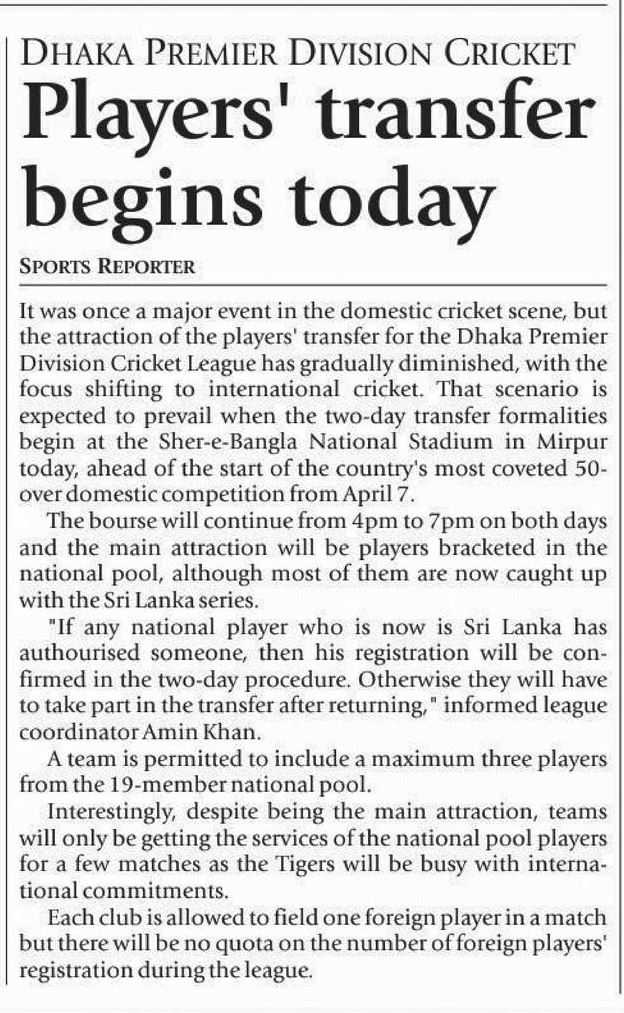 DHAKA PREMIER DIVISION CRICKET

Players' transfer begins today

SPORTS REPORTER

It was once a major event in the domestic cricket scene, but the attraction of the players' transfer for the Dhaka Premier Division Cricket League has gradually diminished, with the focus shifting to international cricket. That scenario is expected to prevail when the two-day transfer formalities begin at the Sher-e-Bangla National Stadium in Mirpur today, ahead of the start of the country's most coveted 50-over domestic competition from April 7.

The bourse will continue from 4pm to 7pm on both days and the main attraction will be players bracketed in the national pool, although most of them are now caught up with the Sri Lanka series.

"If any national player who is now is Sri Lanka has authourised someone, then his registration will be confirmed in the two-day procedure. Otherwise they will have to take part in the transfer after returning," informed league coordinator Amin Khan.

A team is permitted to include a maximum three players from the 19-member national pool.

Interestingly, despite being the main attraction, teams will only be getting the services of the national pool players for a few matches as the Tigers will be busy with international commitments.

Each club is allowed to field one foreign player in a match but there will be no quota on the number of foreign players' registration during the league.